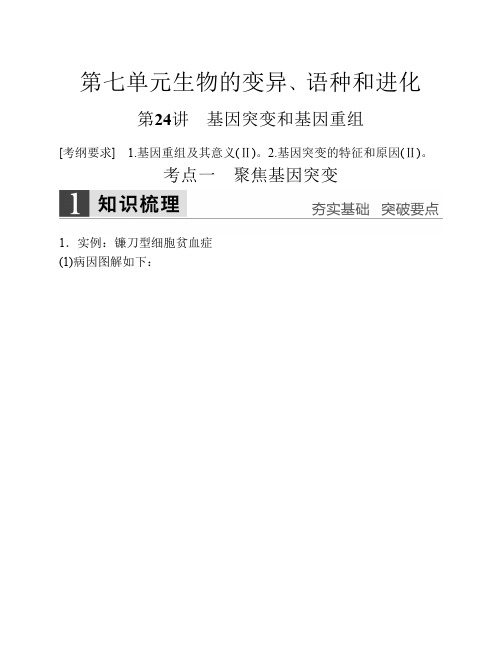 第七单元生物的变异、语种和进化

第24讲　基因突变和基因重组

[考纲要求]　1.基因重组及其意义(Ⅱ)。2.基因突变的特征和原因(Ⅱ)。

考点一　聚焦基因突变

1 知识梳理　夯实基础　突破要点

1．实例：镰刀型细胞贫血症
(1)病因图解如下：